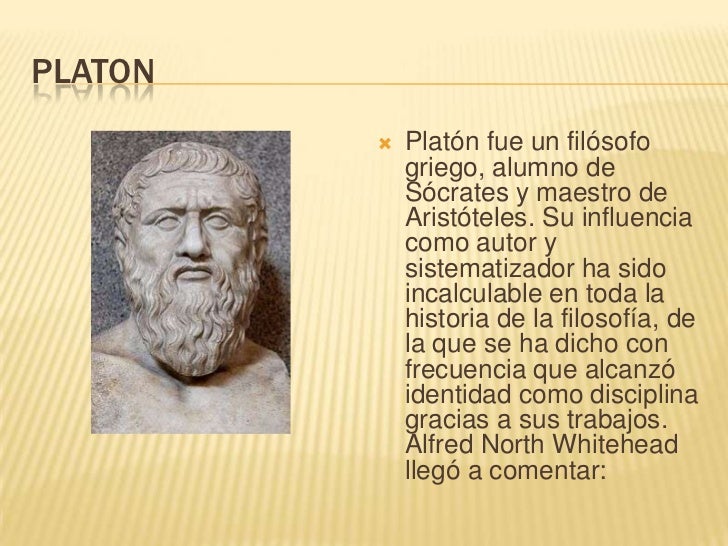 PLATON

Platón fue un filósofo griego, alumno de Sócrates y maestro de Aristóteles. Su influencia como autor y sistematizador ha sido incalculable en toda la historia de la filosofía, de la que se ha dicho con frecuencia que alcanzó identidad como disciplina gracias a sus trabajos. Alfred North Whitehead llegó a comentar: